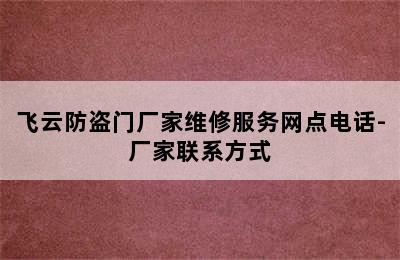 飞云防盗门厂家维修服务网点电话-厂家联系方式